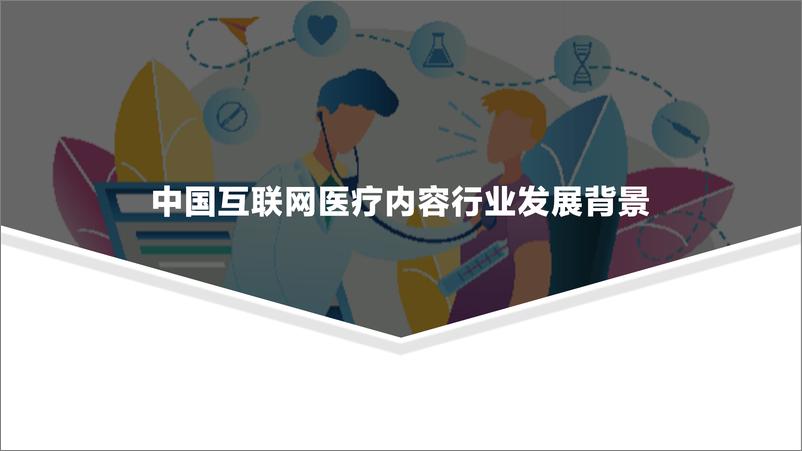 中国互联网医疗内容行业发展背景